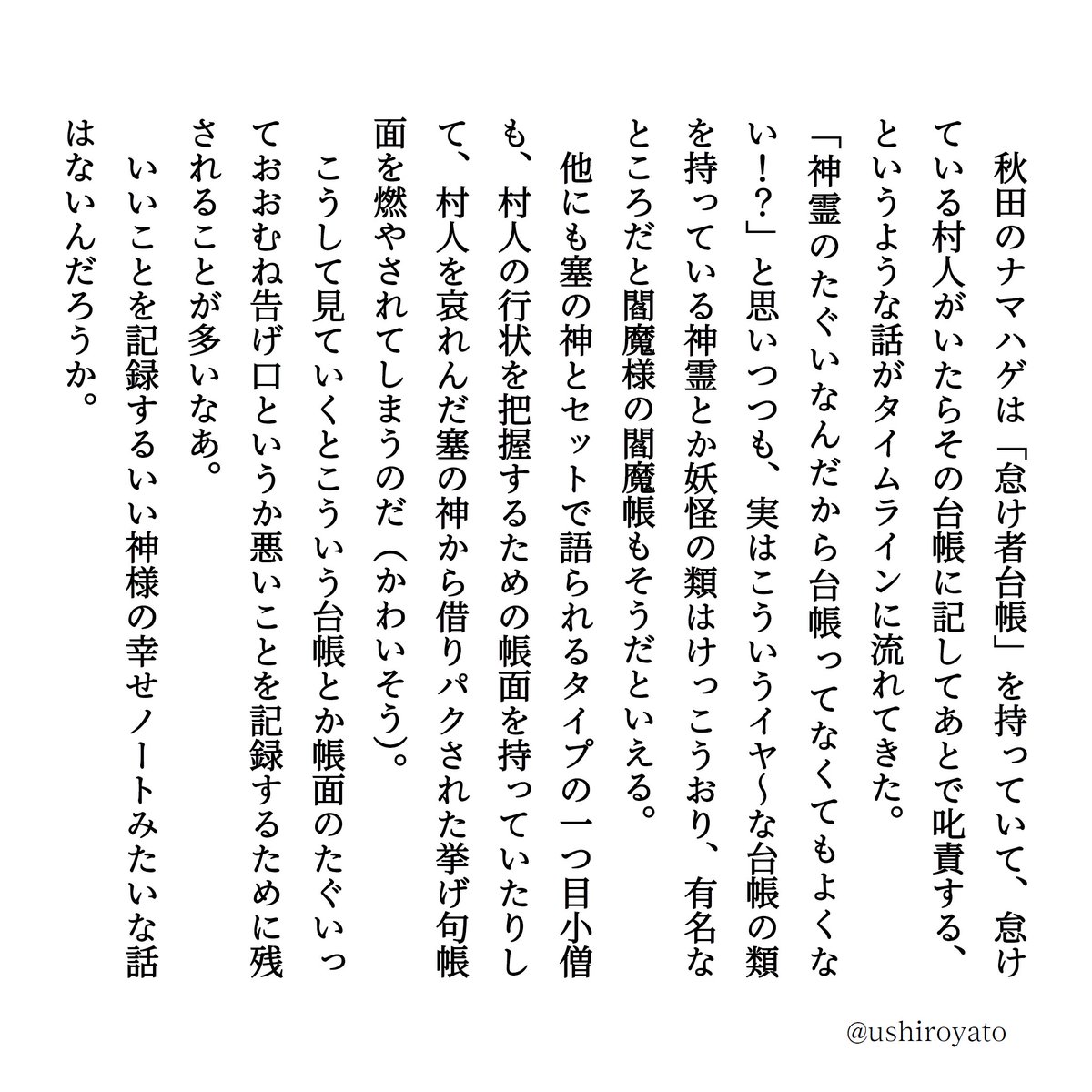 秋田のナマハゲは「怠け者台帳」を持っていて、怠けている村人がいたらその台帳に記してあとで叱責する、というような話がタイムラインに流れてきた。

「神霊のたぐいなんだから台帳ってなくてもよくない！？」と思いつつも、実はこういうイヤ〜な台帳の類を持っている神霊とか妖怪の類はけっこうおり、有名なところだと閻魔様の閻魔帳もそうだといえる。

他にも塞の神とセットで語られるタイプの一つ目小僧も、村人の行状を把握するための帳面を持っていたりして、村人を哀れんだ塞の神から借りパクされた挙げ句帳面を燃やされてしまうのだ（かわいそう）。

こうして見ていくとこういう台帳とか帳面のたぐいっておおむね告げ口というか悪いことを記録するために残されることが多いなあ。

いいことを記録するいい神様の幸せノートみたいな話はないんだろうか。

@ushiroyato